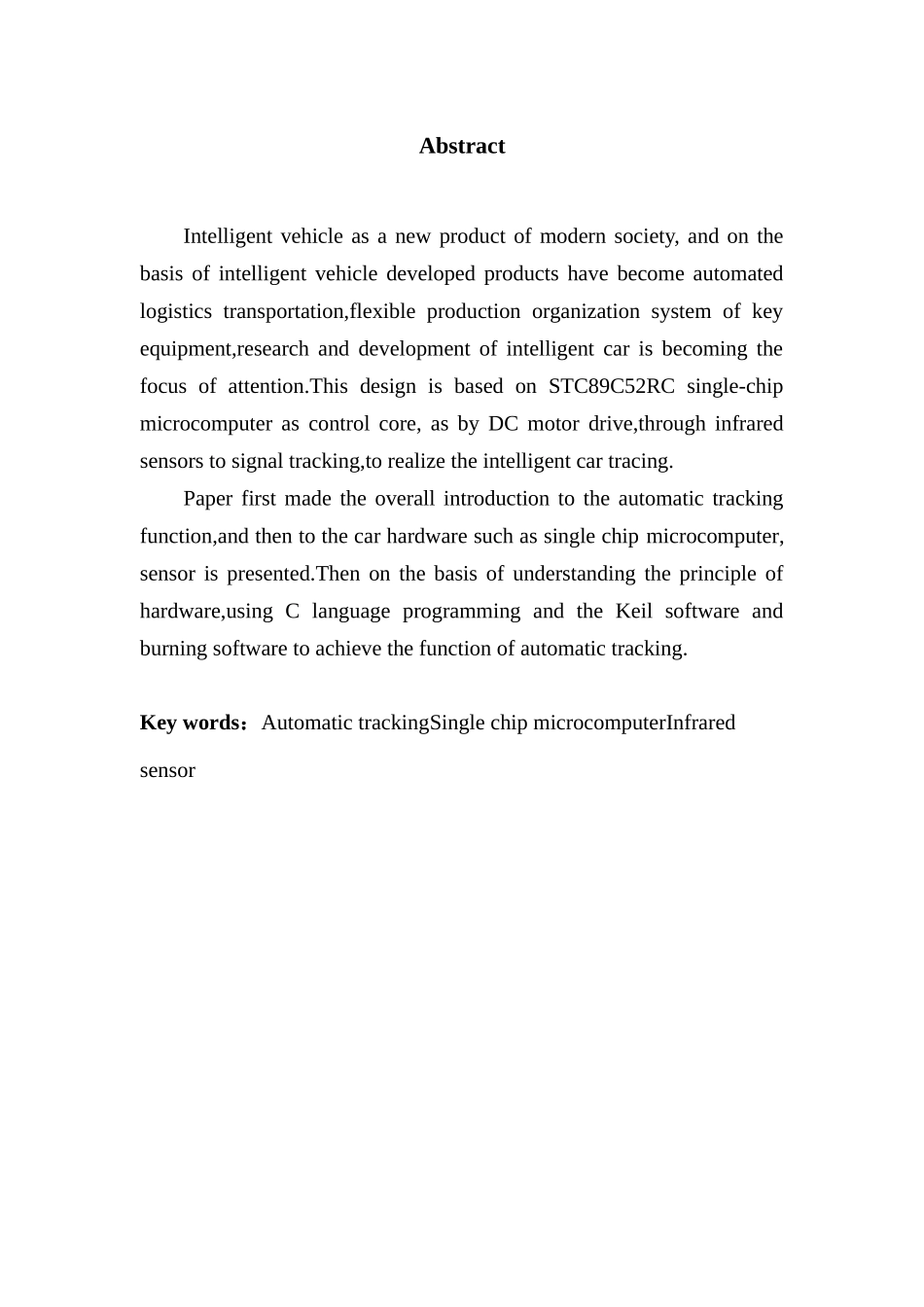 Abstract

Intelligent vehicle as a new product of modern society, and on the basis of intelligent vehicle developed products have become automated logistics transportation,flexible production organization system of key equipment,research and development of intelligent car is becoming the focus of attention.This design is based on STC89C52RC single-chip microcomputer as control core, as by DC motor drive,through infrared sensors to signal tracking,to realize the intelligent car tracing.

Paper first made the overall introduction to the automatic tracking function,and then to the car hardware such as single chip microcomputer, sensor is presented.Then on the basis of understanding the principle of hardware,using C language programming and the Keil software and burning software to achieve the function of automatic tracking.

Key words：Automatic trackingSingle chip microcomputerInfrared sensor